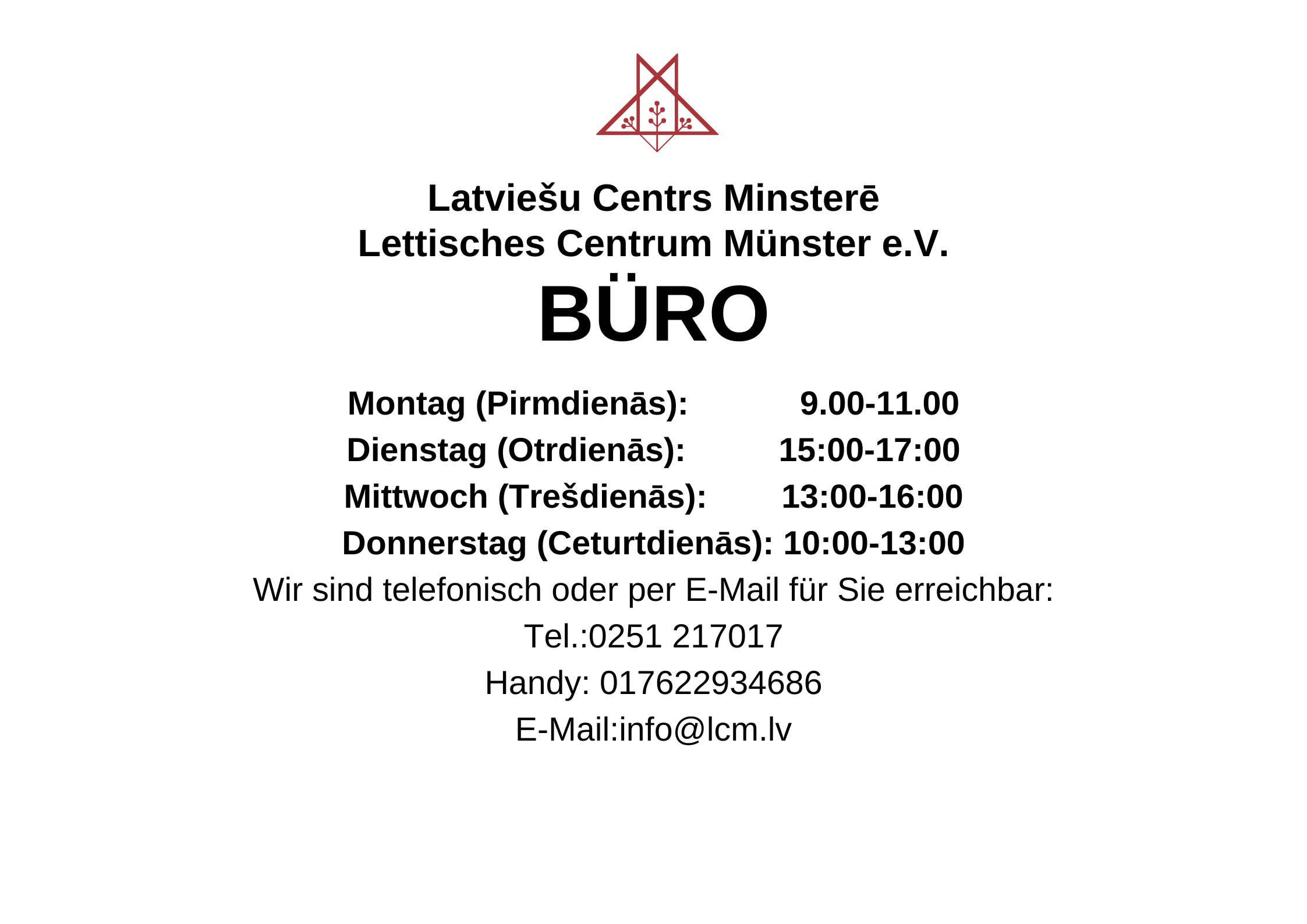 Latviešu Centrs Minsterē
Lettisches Centrum Münster e.V.
BÜRO

Montag (Pirmdienās): 9.00-11.00
Dienstag (Otrdienās): 15:00-17:00
Mittwoch (Trešdienās): 13:00-16:00
Donnerstag (Ceturtdienās): 10:00-13:00
Wir sind telefonisch oder per E-Mail für Sie erreichbar:
Tel.:0251 217017
Handy: 017622934686
E-Mail:info@lcm.lv